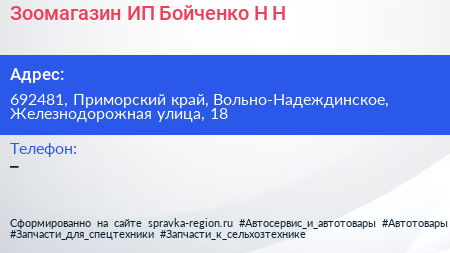 Зоомагазин ИП Бойченко Н Н

Адрес:

692481, Приморский край, Вольно-Надеждинское, Железнодорожная улица, 18

Телефон:

–

Сформированно на сайте spravka-region.ru #Автосервис_и_автотовары #Автотовары #Запчасти_для_спецтехники #Запчасти_к_сельхозтехнике